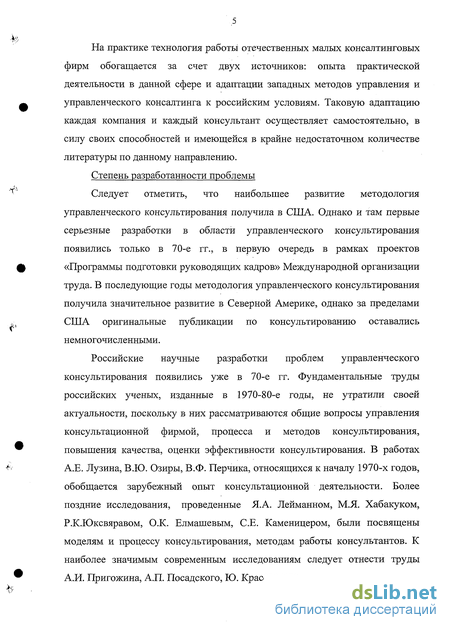 5

На практике технология работы отечественных малых консалтинговых фирм обогащается за счет двух источников: опыта практической деятельности в данной сфере и адаптации западных методов управления и управленческого консалтинга к российским условиям. Таковую адаптацию каждая компания и каждый консультант осуществляет самостоятельно, в силу своих способностей и имеющейся в крайне недостаточном количестве литературы по данному направлению.

Степень разработанности проблемы

Следует отметить, что наибольшее развитие методология управленческого консультирования получила в США. Однако и там первые серьезные разработки в области управленческого консультирования появились только в 70-е гг., в первую очередь в рамках проектов «Программы подготовки руководящих кадров» Международной организации труда. В последующие годы методология управленческого консультирования получила значительное развитие в Северной Америке, однако за пределами США оригинальные публикации по консультированию оставались немногочисленными.

Российские научные разработки проблем управленческого консультирования появились уже в 70-е гг. Фундаментальные труды российских ученых, изданные в 1970-80-е годы, не утратили своей актуальности, поскольку в них рассматриваются общие вопросы управления консультационной фирмой, процесса и методов консультирования, повышения качества, оценки эффективности консультирования. В работах А.Е. Лузина, В.Ю. Озиры, В.Ф. Перчика, относящихся к началу 1970-х годов, обобщается зарубежный опыт консультационной деятельности. Более поздние исследования, проведенные Я.А. Лейманном, М.Я. Хабакуком, Р.К.Юксвяравом, О.К. Елмашевым, С.Е. Каменицером, были посвящены моделям и процессу консультирования, методам работы консультантов. К наиболее значимым современным исследованиям следует отнести труды А.И. Пригожина, А.П. Посадского, Ю. Крас

dsLib.net
библиотека диссертаций